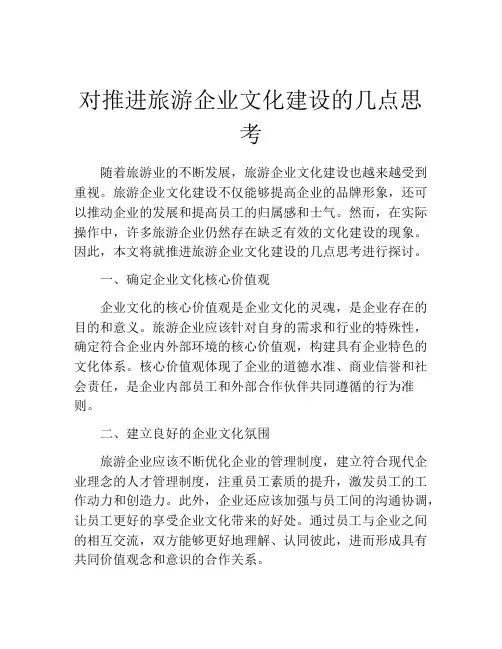 对推进旅游企业文化建设的几点思考

随着旅游业的不断发展，旅游企业文化建设也越来越受到重视。旅游企业文化建设不仅能够提高企业的品牌形象，还可以推动企业的发展和提高员工的归属感和士气。然而，在实际操作中，许多旅游企业仍然存在缺乏有效的文化建设的现象。因此，本文将就推进旅游企业文化建设的几点思考进行探讨。

一、确定企业文化核心价值观

企业文化的核心价值观是企业文化的灵魂，是企业存在的目的和意义。旅游企业应该针对自身的需求和行业的特殊性，确定符合企业内外部环境的核心价值观，构建具有企业特色的文化体系。核心价值观体现了企业的道德水准、商业信誉和社会责任，是企业内部员工和外部合作伙伴共同遵循的行为准则。

二、建立良好的企业文化氛围

旅游企业应该不断优化企业的管理制度，建立符合现代企业理念的人才管理制度，注重员工素质的提升，激发员工的工作动力和创造力。此外，企业还应该加强与员工间的沟通协调，让员工更好的享受企业文化带来的好处。通过员工与企业之间的相互交流，双方能够更好地理解、认同彼此，进而形成具有共同价值观念和意识的合作关系。